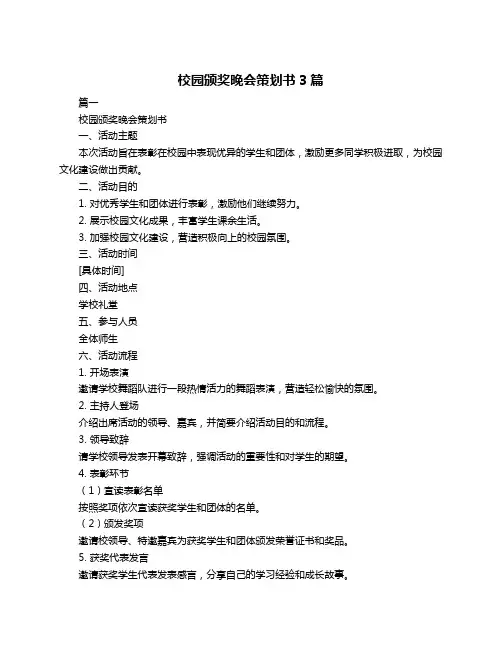 校园颁奖晚会策划书 3 篇

篇一

校园颁奖晚会策划书

一、活动主题

本次活动旨在表彰在校园中表现优异的学生和团体，激励更多同学积极进取，为校园文化建设做出贡献。

二、活动目的

1. 对优秀学生和团体进行表彰，激励他们继续努力。

2. 展示校园文化成果，丰富学生课余生活。

3. 加强校园文化建设，营造积极向上的校园氛围。

三、活动时间

[具体时间]

四、活动地点

学校礼堂

五、参与人员

全体师生

六、活动流程

1. 开场表演

邀请学校舞蹈队进行一段热情活力的舞蹈表演，营造轻松愉快的氛围。

2. 主持人登场

介绍出席活动的领导、嘉宾，并简要介绍活动目的和流程。

3. 领导致辞

请学校领导发表开幕致辞，强调活动的重要性和对学生的期望。

4. 表彰环节

（1）宣读表彰名单

按照奖项依次宣读获奖学生和团体的名单。

（2）颁发奖项

邀请校领导、特邀嘉宾为获奖学生和团体颁发荣誉证书和奖品。

5. 获奖代表发言

邀请获奖学生代表发表感言，分享自己的学习经验和成长故事。